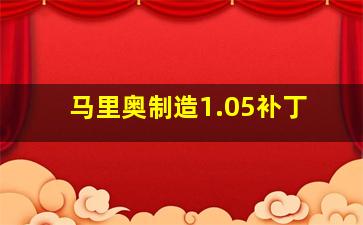 马里奥制造1.05补丁